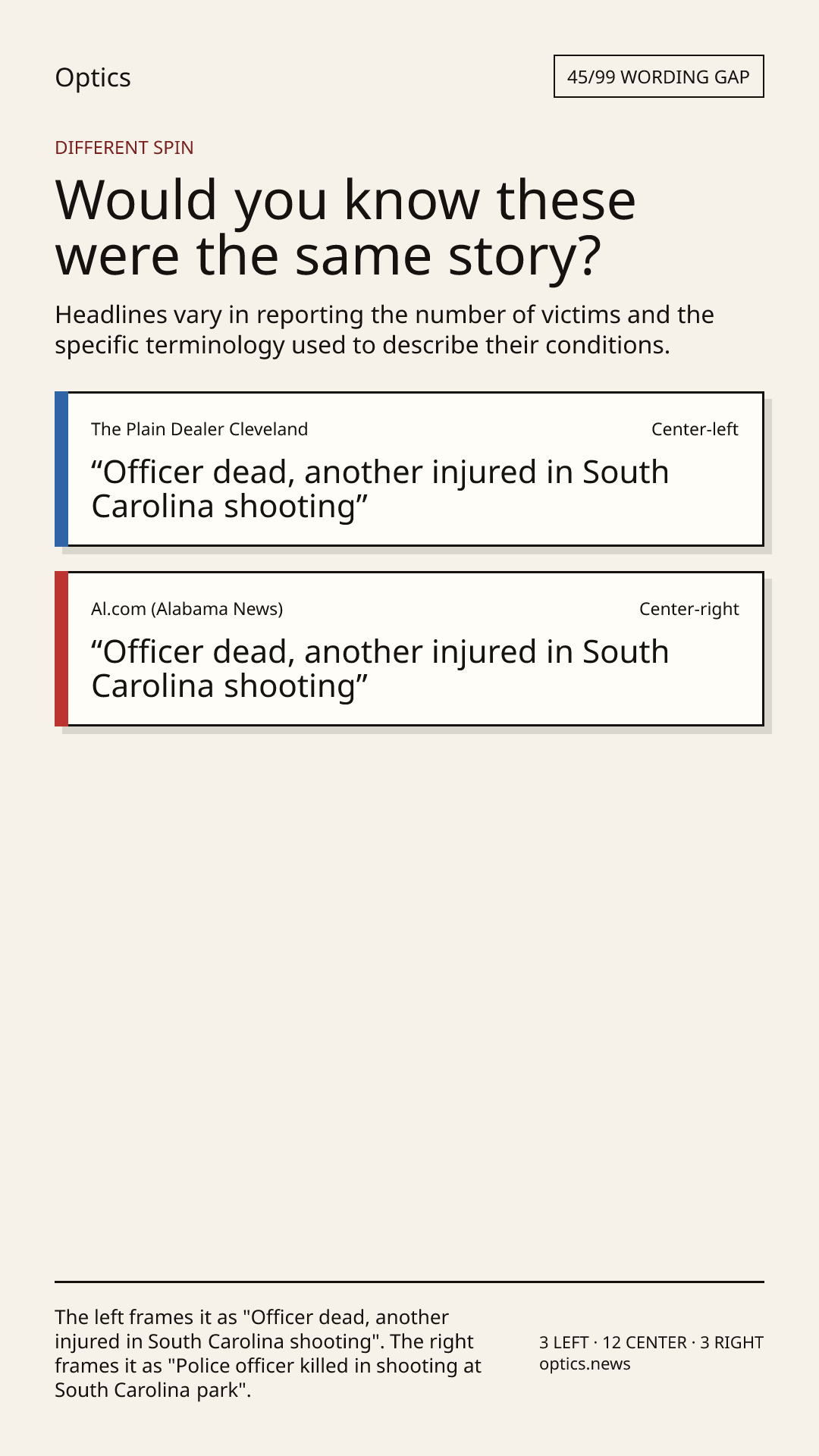 Optics

45/99 WORDING GAP

DIFFERENT SPIN

Would you know these were the same story?

Headlines vary in reporting the number of victims and the specific terminology used to describe their conditions.

The Plain Dealer Cleveland

Center-left

“Officer dead, another injured in South Carolina shooting”

Al.com (Alabama News)

Center-right

“Officer dead, another injured in South Carolina shooting”

The left frames it as "Officer dead, another injured in South Carolina shooting". The right frames it as "Police officer killed in shooting at South Carolina park".

3 LEFT · 12 CENTER · 3 RIGHT
optics.news